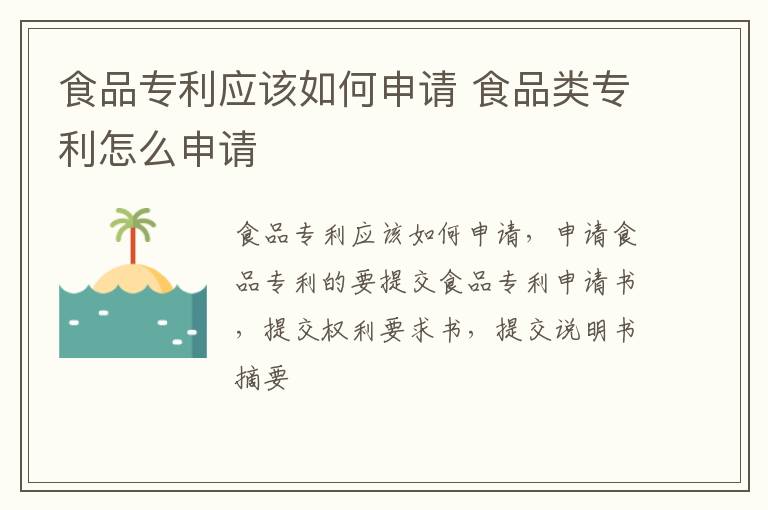 食品专利应该如何申请 食品类专利怎么申请

食品专利应该如何申请，申请食品专利的要提交食品专利申请书，提交权利要求书，提交说明书摘要